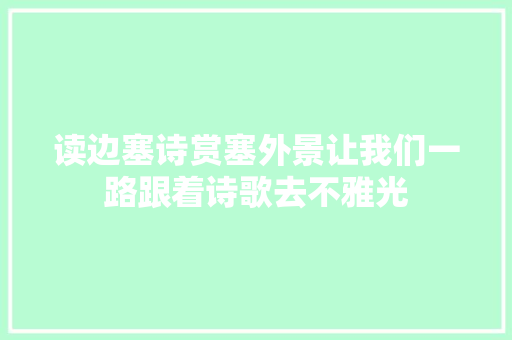 读边塞诗赏塞外景让我们一路跟着诗歌去不雅光